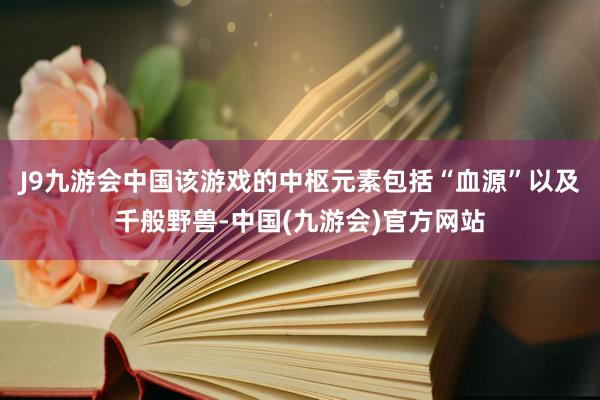 J9九游会中国该游戏的中枢元素包括“血源”以及千般野兽-中国(九游会)官方网站